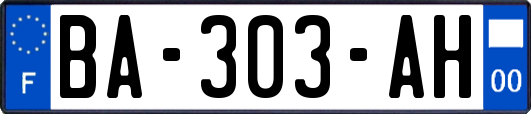 F

BA-303-AH

00